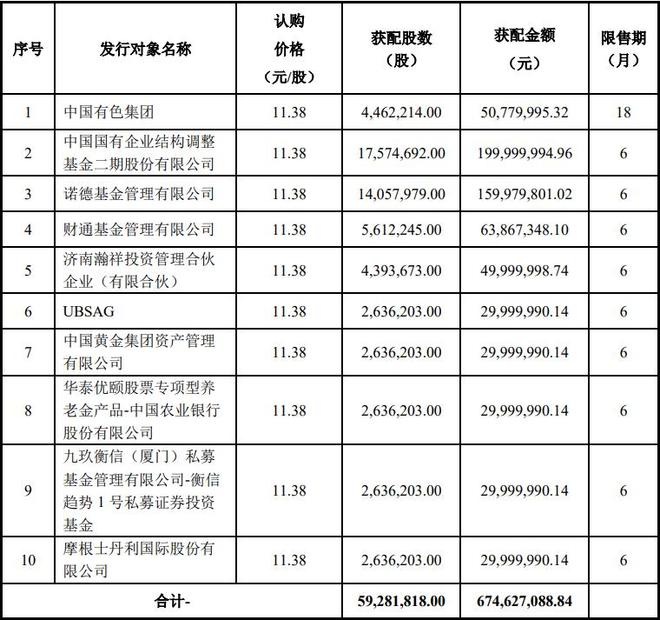 | 序号 | 发行对象名称 | 认购价格（元/股） | 获配股数（股） | 获配金额（元） | 限售期（月） |
|---|---|---|---|---|---|
| 1 | 中国有色集团 | 11.38 | 4,462,214.00 | 50,779,995.32 | 18 |
| 2 | 中国国有企业结构调整基金二期股份有限公司 | 11.38 | 17,574,692.00 | 199,999,994.96 | 6 |
| 3 | 诺德基金管理有限公司 | 11.38 | 14,057,979.00 | 159,979,801.02 | 6 |
| 4 | 财通基金管理有限公司 | 11.38 | 5,612,245.00 | 63,867,348.10 | 6 |
| 5 | 济南瀚祥投资管理合伙企业（有限合伙） | 11.38 | 4,393,673.00 | 49,999,998.74 | 6 |
| 6 | UBSAG | 11.38 | 2,636,203.00 | 29,999,990.14 | 6 |
| 7 | 中国黄金集团资产管理有限公司 | 11.38 | 2,636,203.00 | 29,999,990.14 | 6 |
| 8 | 华泰优颐股票专项型养老金产品-中国农业银行股份有限公司 | 11.38 | 2,636,203.00 | 29,999,990.14 | 6 |
| 9 | 九玖衡信（厦门）私募基金管理有限公司-衡信趋势 1 号私募证券投资基金 | 11.38 | 2,636,203.00 | 29,999,990.14 | 6 |
| 10 | 摩根士丹利国际股份有限公司 | 11.38 | 2,636,203.00 | 29,999,990.14 | 6 |
| 合计- | | | 59,281,818.00 | 674,627,088.84 | |